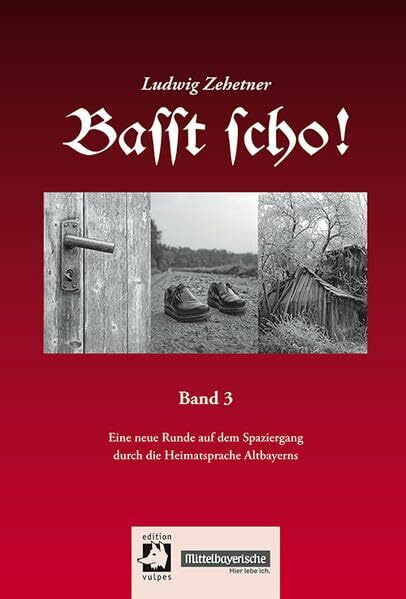 Ludwig Zehetner

Basst scho!

Band 3

Eine neue Runde auf dem Spaziergang durch die Heimatsprache Altbayerns

edition vulpes

Mittelbayerische
Hier lebe ich.